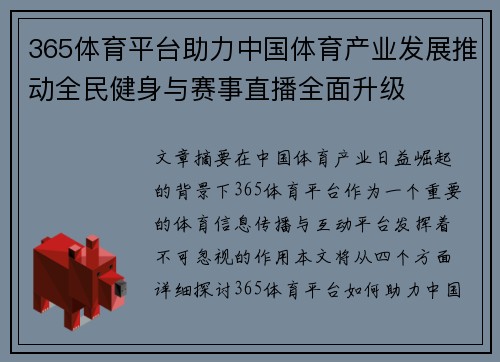 365体育平台助力中国体育产业发展推动全民健身与赛事直播全面升级

文章摘要在中国体育产业日益崛起的背景下365体育平台作为一个重要的体育信息传播与互动平台发挥着不可忽视的作用本文将从四个方面详细探讨365体育平台如何助力中国